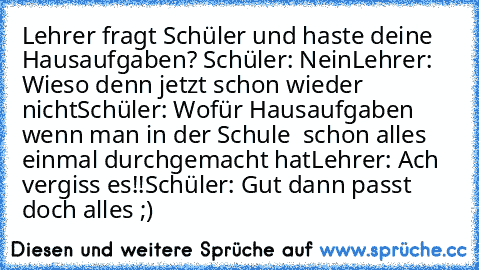 Lehrer fragt Schüler und haste deine Hausaufgaben? Schüler: NeinLehrer: Wieso denn jetzt schon wieder nichtSchüler: Wofür Hausaufgaben wenn man in der Schule  schon alles einmal durchgemacht hatLehrer: Ach vergiss es!!Schüler: Gut dann passt doch alles ;)

Diesen und weitere Sprüche auf www.sprüche.cc